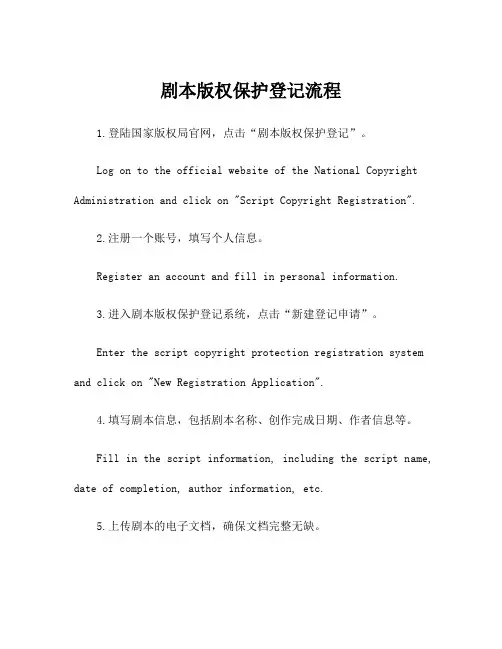 剧本版权保护登记流程

1.登陆国家版权局官网，点击“剧本版权保护登记”。

Log on to the official website of the National Copyright Administration and click on "Script Copyright Registration".

2.注册一个账号，填写个人信息。

Register an account and fill in personal information.

3.进入剧本版权保护登记系统，点击“新建登记申请”。

Enter the script copyright protection registration system and click on "New Registration Application".

4.填写剧本信息，包括剧本名称、创作完成日期、作者信息等。

Fill in the script information, including the script name, date of completion, author information, etc.

5.上传剧本的电子文档，确保文档完整无缺。